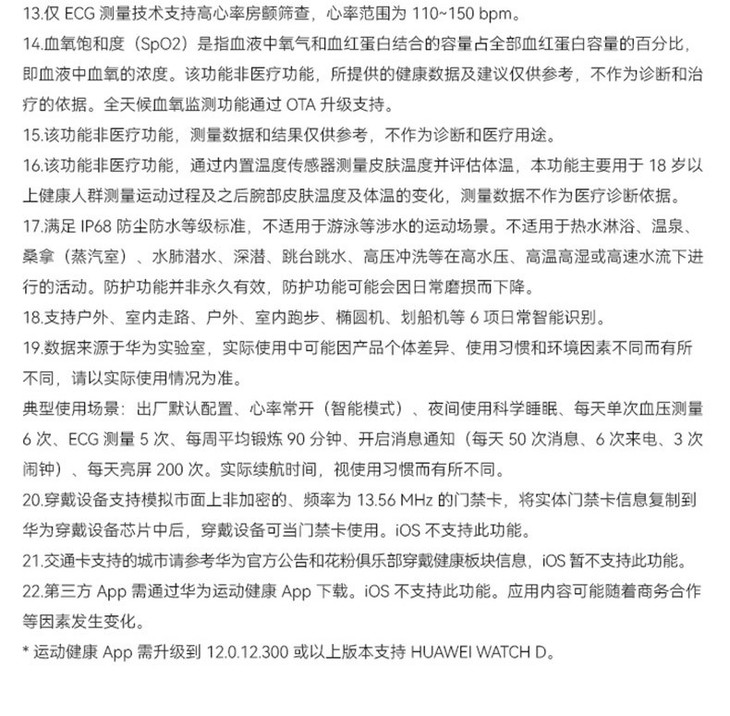 13.仅 ECG 测量技术支持高心率房颤筛查，心率范围为 110~150 bpm。

14.血氧饱和度（SpO2）是指血液中氧气和血红蛋白结合的容量占全部血红蛋白容量的百分比，即血液中血氧的浓度。该功能非医疗功能，所提供的健康数据及建议仅供参考，不作为诊断和治疗的依据。全天候血氧监测功能通过 OTA 升级支持。

15.该功能非医疗功能，测量数据和结果仅供参考，不作为诊断和医疗用途。

16.该功能非医疗功能，通过内置温度传感器测量皮肤温度并评估体温，本功能主要用于 18 岁以上健康人群测量运动过程及之后腕部皮肤温度及体温的变化，测量数据不作为医疗诊断依据。

17.满足 IP68 防尘防水等级标准，不适用于游泳等涉水的运动场景。不适用于热水淋浴、温泉、桑拿（蒸汽室）、水肺潜水、深潜、跳台跳水、高压冲洗等在高水压、高温高湿或高速水流下进行的活动。防护功能并非永久有效，防护功能可能会因日常磨损而下降。

18.支持户外、室内走路、户外、室内跑步、椭圆机、划船机等 6 项日常智能识别。

19.数据来源于华为实验室，实际使用中可能因产品个体差异、使用习惯和环境因素不同而有所不同，请以实际使用情况为准。

典型使用场景：出厂默认配置、心率常开（智能模式）、夜间使用科学睡眠、每天单次血压测量 6 次、ECG 测量 5 次、每周平均锻炼 90 分钟、开启消息通知（每天 50 次消息、6 次来电、3 次闹钟）、每天亮屏 200 次。实际续航时间，视使用习惯而有所不同。

20.穿戴设备支持模拟市面上非加密的、频率为 13.56 MHz 的门禁卡，将实体门禁卡信息复制到华为穿戴设备芯片中后，穿戴设备可当门禁卡使用。iOS 不支持此功能。

21.交通卡支持的城市请参考华为官方公告和花粉俱乐部穿戴健康板块信息，iOS 暂不支持此功能。

22.第三方 App 需通过华为运动健康 App 下载。iOS 不支持此功能。应用内容可能随着商务合作等因素发生变化。

* 运动健康 App 需升级到 12.0.12.300 或以上版本支持 HUAWEI WATCH D。